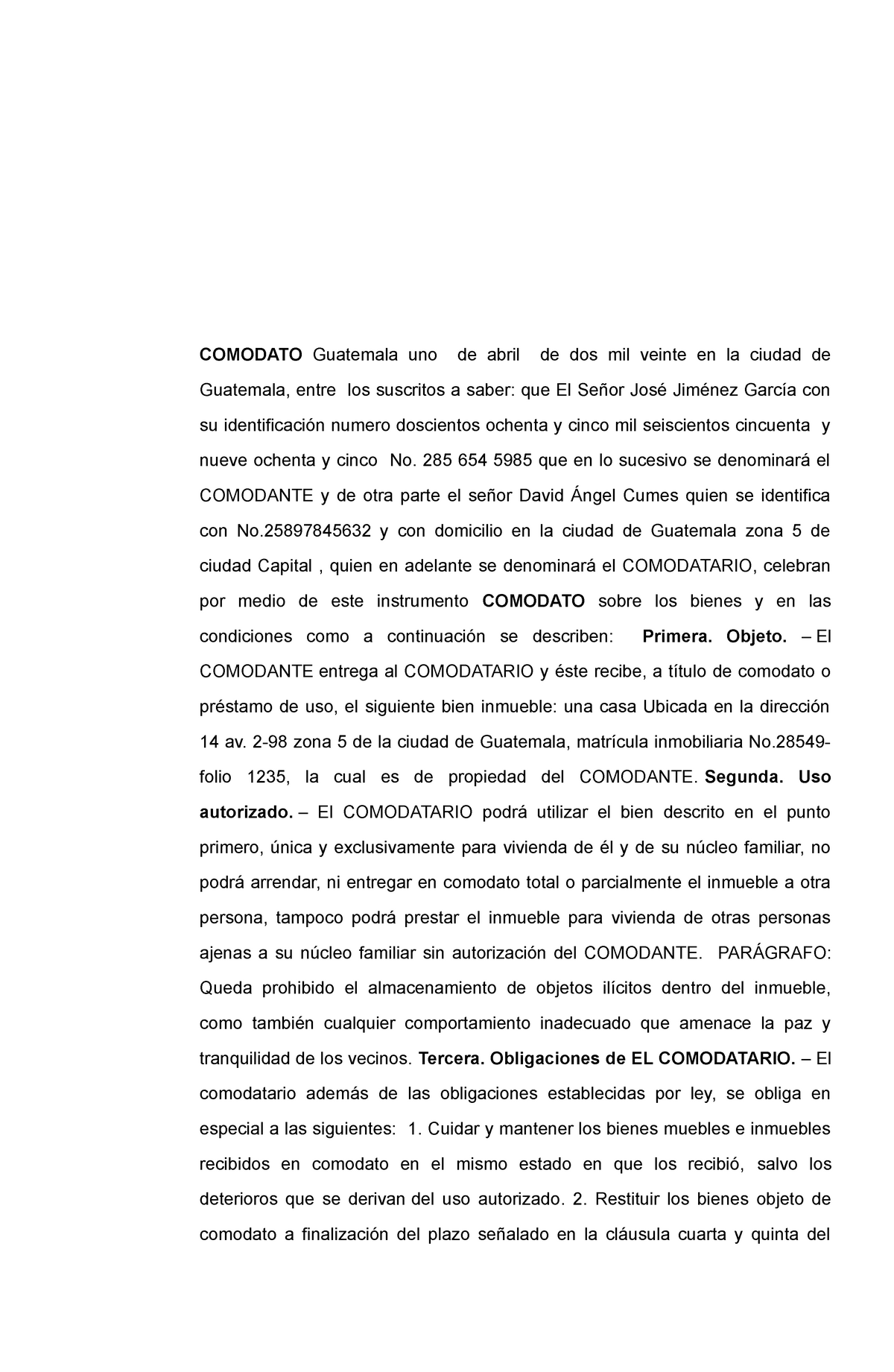 COMODATO Guatemala uno de abril de dos mil veinte en la ciudad de Guatemala, entre los suscritos a saber: que El Señor José Jiménez García con su identificación numero doscientos ochenta y cinco mil seiscientos cincuenta y nueve ochenta y cinco No. 285 654 5985 que en lo sucesivo se denominará el COMODANTE y de otra parte el señor David Ángel Cumes quien se identifica con No.25897845632 y con domicilio en la ciudad de Guatemala zona 5 de ciudad Capital , quien en adelante se denominará el COMODATARIO, celebran por medio de este instrumento COMODATO sobre los bienes y en las condiciones como a continuación se describen: Primera. Objeto. – El COMODANTE entrega al COMODATARIO y éste recibe, a título de comodato o préstamo de uso, el siguiente bien inmueble: una casa Ubicada en la dirección 14 av. 2-98 zona 5 de la ciudad de Guatemala, matrícula inmobiliaria No.28549-folio 1235, la cual es de propiedad del COMODANTE. Segunda. Uso autorizado. – El COMODATARIO podrá utilizar el bien descrito en el punto primero, única y exclusivamente para vivienda de él y de su núcleo familiar, no podrá arrendar, ni entregar en comodato total o parcialmente el inmueble a otra persona, tampoco podrá prestar el inmueble para vivienda de otras personas ajenas a su núcleo familiar sin autorización del COMODANTE. PARÁGRAFO: Queda prohibido el almacenamiento de objetos ilícitos dentro del inmueble, como también cualquier comportamiento inadecuado que amenace la paz y tranquilidad de los vecinos. Tercera. Obligaciones de EL COMODATARIO. – El comodatario además de las obligaciones establecidas por ley, se obliga en especial a las siguientes: 1. Cuidar y mantener los bienes muebles e inmuebles recibidos en comodato en el mismo estado en que los recibió, salvo los deterioros que se derivan del uso autorizado. 2. Restituir los bienes objeto de comodato a finalización del plazo señalado en la cláusula cuarta y quinta del